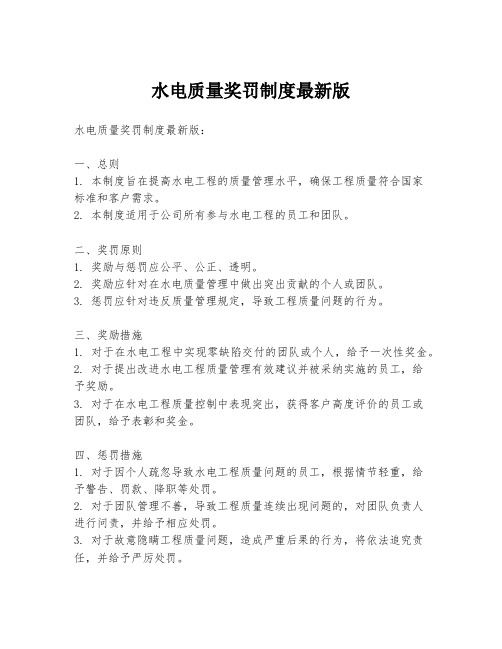 水电质量奖罚制度最新版

水电质量奖罚制度最新版：

一、总则
1. 本制度旨在提高水电工程的质量管理水平，确保工程质量符合国家标准和客户需求。
2. 本制度适用于公司所有参与水电工程的员工和团队。

二、奖罚原则
1. 奖励与惩罚应公平、公正、透明。
2. 奖励应针对在水电质量管理中做出突出贡献的个人或团队。
3. 惩罚应针对违反质量管理规定，导致工程质量问题的行为。

三、奖励措施
1. 对于在水电工程中实现零缺陷交付的团队或个人，给予一次性奖金。
2. 对于提出改进水电工程质量管理有效建议并被采纳实施的员工，给予奖励。
3. 对于在水电工程质量控制中表现突出，获得客户高度评价的员工或团队，给予表彰和奖金。

四、惩罚措施
1. 对于因个人疏忽导致水电工程质量问题的员工，根据情节轻重，给予警告、罚款、降职等处罚。
2. 对于团队管理不善，导致工程质量连续出现问题的，对团队负责人进行问责，并给予相应处罚。
3. 对于故意隐瞒工程质量问题，造成严重后果的行为，将依法追究责任，并给予严厉处罚。